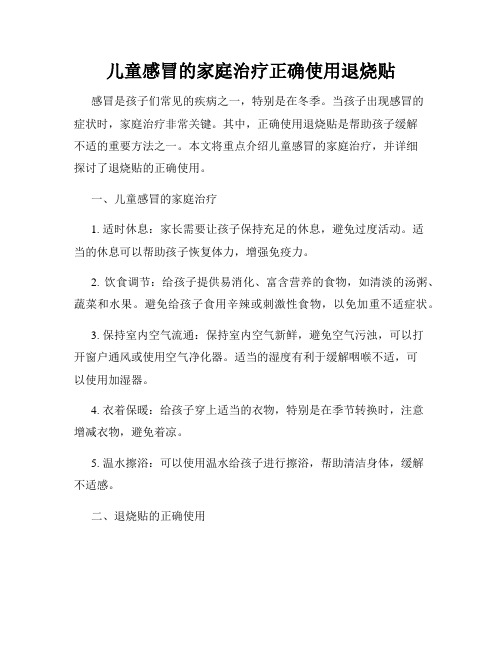 儿童感冒的家庭治疗正确使用退烧贴

感冒是孩子们常见的疾病之一，特别是在冬季。当孩子出现感冒的症状时，家庭治疗非常关键。其中，正确使用退烧贴是帮助孩子缓解不适的重要方法之一。本文将重点介绍儿童感冒的家庭治疗，并详细探讨了退烧贴的正确使用。

一、儿童感冒的家庭治疗

1. 适时休息：家长需要让孩子保持充足的休息，避免过度活动。适当的休息可以帮助孩子恢复体力，增强免疫力。

2. 饮食调节：给孩子提供易消化、富含营养的食物，如清淡的汤粥、蔬菜和水果。避免给孩子食用辛辣或刺激性食物，以免加重不适症状。

3. 保持室内空气流通：保持室内空气新鲜，避免空气污浊，可以打开窗户通风或使用空气净化器。适当的湿度有利于缓解咽喉不适，可以使用加湿器。

4. 衣着保暖：给孩子穿上适当的衣物，特别是在季节转换时，注意增减衣物，避免着凉。

5. 温水擦浴：可以使用温水给孩子进行擦浴，帮助清洁身体，缓解不适感。

二、退烧贴的正确使用